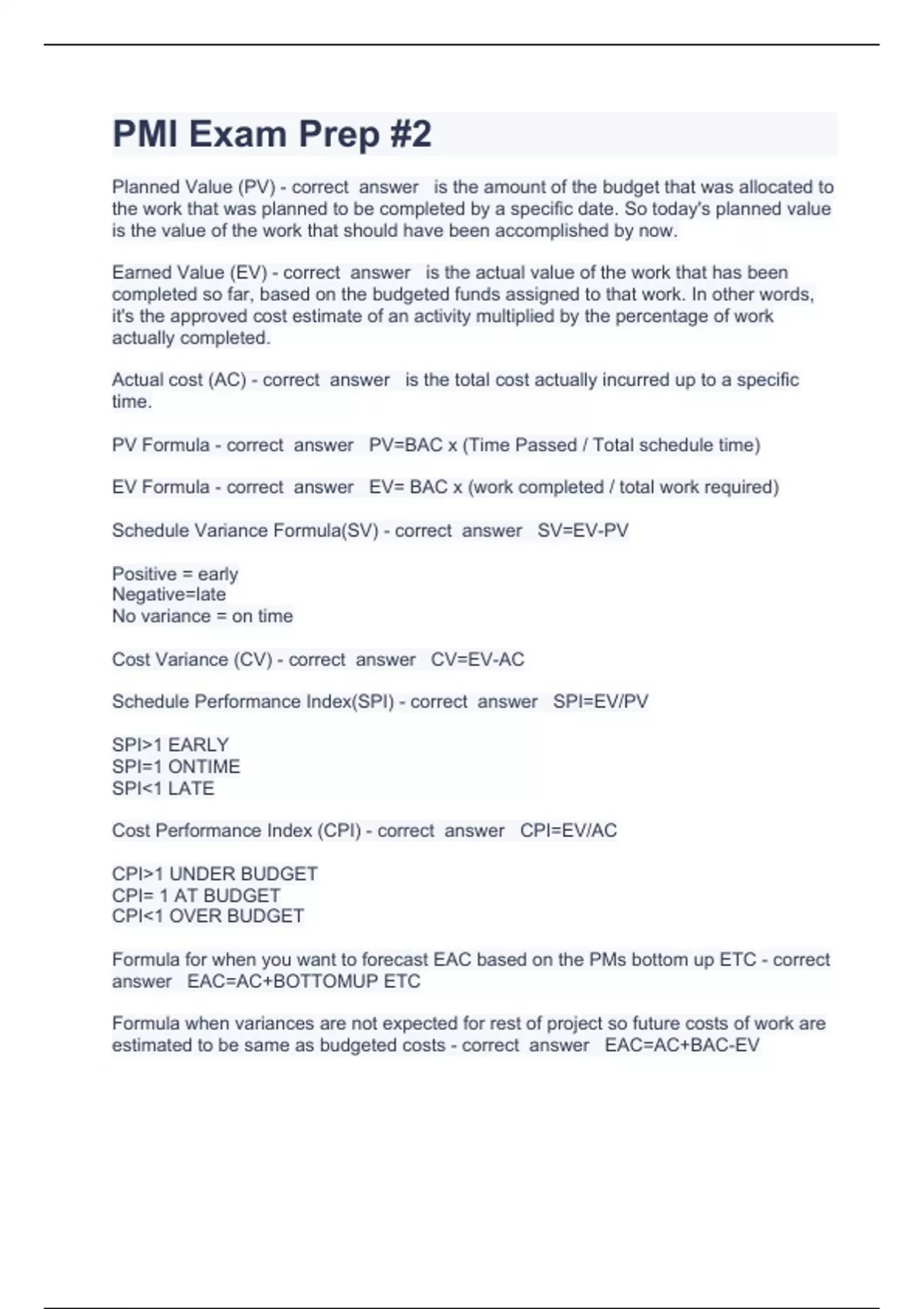 PMI Exam Prep #2

Planned Value (PV) - correct answer is the amount of the budget that was allocated to the work that was planned to be completed by a specific date. So today's planned value is the value of the work that should have been accomplished by now.

Earned Value (EV) - correct answer is the actual value of the work that has been completed so far, based on the budgeted funds assigned to that work. In other words, it's the approved cost estimate of an activity multiplied by the percentage of work actually completed.

Actual cost (AC) - correct answer is the total cost actually incurred up to a specific time.

PV Formula - correct answer PV=BAC x (Time Passed / Total schedule time)

EV Formula - correct answer EV= BAC x (work completed / total work required)

Schedule Variance Formula(SV) - correct answer SV=EV-PV

Positive = early
Negative=late
No variance = on time

Cost Variance (CV) - correct answer CV=EV-AC

Schedule Performance Index(SPI) - correct answer SPI=EV/PV

SPI>1 EARLY
SPI=1 ONTIME
SPI<1 LATE

Cost Performance Index (CPI) - correct answer CPI=EV/AC

CPI>1 UNDER BUDGET
CPI= 1 AT BUDGET
CPI<1 OVER BUDGET

Formula for when you want to forecast EAC based on the PMs bottom up ETC - correct answer EAC=AC+BOTTOMUP ETC

Formula when variances are not expected for rest of project so future costs of work are estimated to be same as budgeted costs - correct answer EAC=AC+BAC-EV